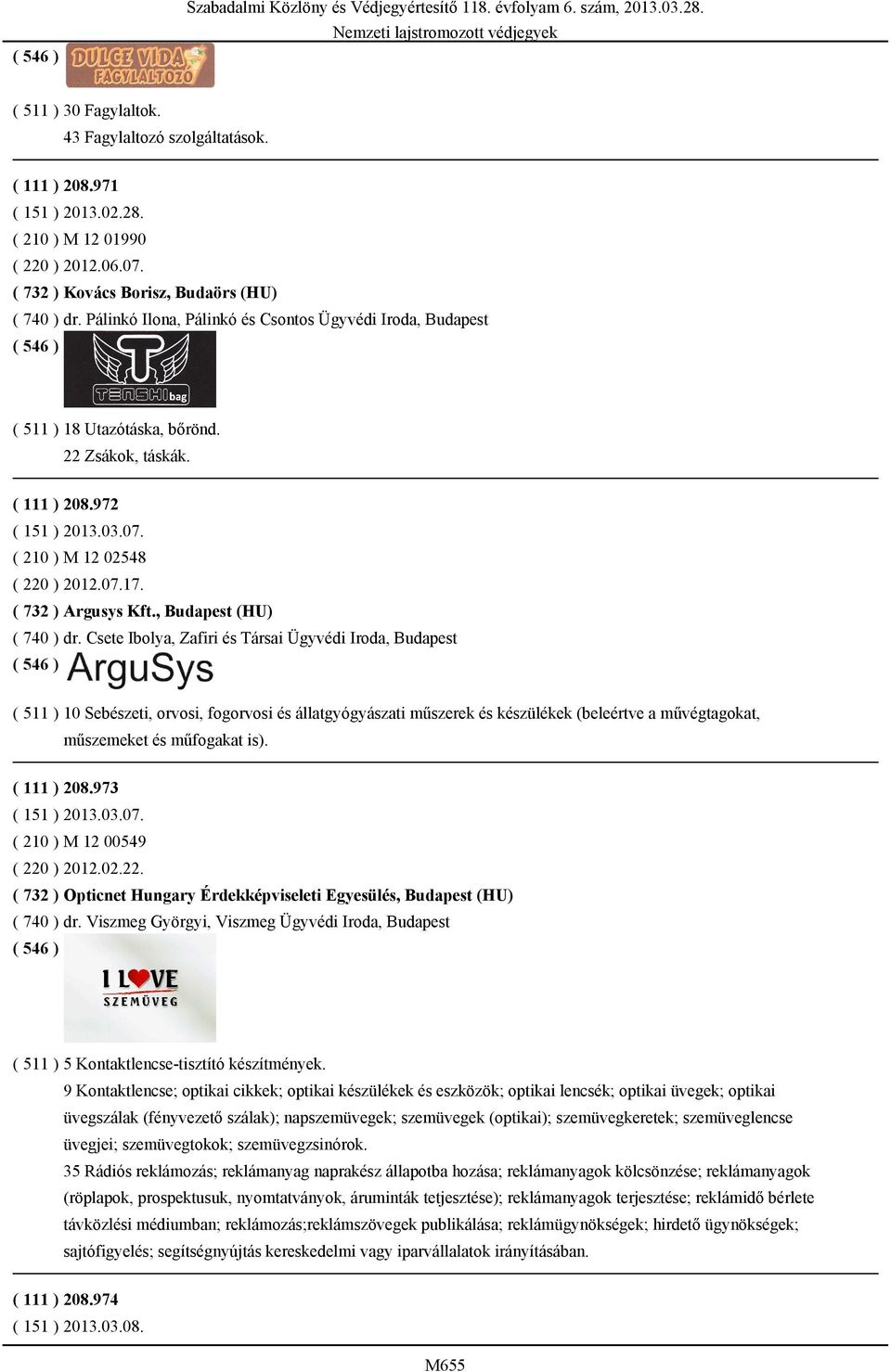 Szabadalmi Közlöny és Védjegyértesítő 118. évfolyam 6. szám, 2013.03.28.
Nemzeti lajstromozott védjegyek

( 546 ) DULCE VIDA FAGYLALTOZÓ

( 511 ) 30 Fagylaltok.
43 Fagylaltozó szolgáltatások.

( 111 ) 208.971
( 151 ) 2013.02.28.
( 210 ) M 12 01990
( 220 ) 2012.06.07.
( 732 ) Kovács Borisz, Budaörs (HU)
( 740 ) dr. Pálinkó Ilona, Pálinkó és Csontos Ügyvédi Iroda, Budapest
( 546 ) T TENSHI bag

( 511 ) 18 Utazótáska, bőrönd.
22 Zsákok, táskák.

( 111 ) 208.972
( 151 ) 2013.03.07.
( 210 ) M 12 02548
( 220 ) 2012.07.17.
( 732 ) Argusys Kft., Budapest (HU)
( 740 ) dr. Csete Ibolya, Zafiri és Társai Ügyvédi Iroda, Budapest
( 546 ) ArguSys

( 511 ) 10 Sebészeti, orvosi, fogorvosi és állatgyógyászati műszerek és készülékek (beleértve a művégtagokat, műszemeket és műfogakat is).

( 111 ) 208.973
( 151 ) 2013.03.07.
( 210 ) M 12 00549
( 220 ) 2012.02.22.
( 732 ) Opticnet Hungary Érdekképviseleti Egyesülés, Budapest (HU)
( 740 ) dr. Viszmeg Györgyi, Viszmeg Ügyvédi Iroda, Budapest
( 546 ) I LOVE SZEMÜVEG

( 511 ) 5 Kontaktlencse-tisztító készítmények.
9 Kontaktlencse; optikai cikkek; optikai készülékek és eszközök; optikai lencsék; optikai üvegek; optikai üvegszálak (fényvezető szálak); napszemüvegek; szemüvegek (optikai); szemüvegkeretek; szemüveglencse üvegjei; szemüvegtokok; szemüvegzsinórok.
35 Rádiós reklámozás; reklámanyag naprakész állapotba hozása; reklámanyagok kölcsönzése; reklámanyagok (röplapok, prospektusuk, nyomtatványok, áruminták tetjesztése); reklámanyagok terjesztése; reklámidő bérlete távközlési médiumban; reklámozás;reklámszövegek publikálása; reklámügynökségek; hirdető ügynökségek; sajtófigyelés; segítségnyújtás kereskedelmi vagy iparvállalatok irányításában.

( 111 ) 208.974
( 151 ) 2013.03.08.

M655